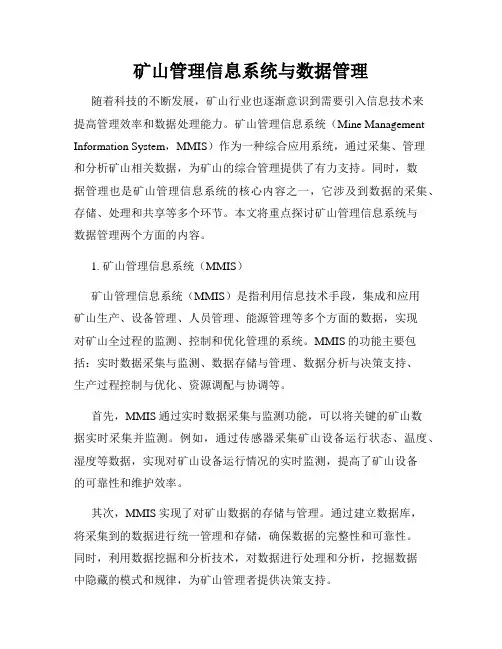 矿山管理信息系统与数据管理

随着科技的不断发展，矿山行业也逐渐意识到需要引入信息技术来提高管理效率和数据处理能力。矿山管理信息系统（Mine Management Information System，MMIS）作为一种综合应用系统，通过采集、管理和分析矿山相关数据，为矿山的综合管理提供了有力支持。同时，数据管理也是矿山管理信息系统的核心内容之一，它涉及到数据的采集、存储、处理和共享等多个环节。本文将重点探讨矿山管理信息系统与数据管理两个方面的内容。

1. 矿山管理信息系统（MMIS）

矿山管理信息系统（MMIS）是指利用信息技术手段，集成和应用矿山生产、设备管理、人员管理、能源管理等多个方面的数据，实现对矿山全过程的监测、控制和优化管理的系统。MMIS 的功能主要包括：实时数据采集与监测、数据存储与管理、数据分析与决策支持、生产过程控制与优化、资源调配与协调等。

首先，MMIS 通过实时数据采集与监测功能，可以将关键的矿山数据实时采集并监测。例如，通过传感器采集矿山设备运行状态、温度、湿度等数据，实现对矿山设备运行情况的实时监测，提高了矿山设备的可靠性和维护效率。

其次，MMIS 实现了对矿山数据的存储与管理。通过建立数据库，将采集到的数据进行统一管理和存储，确保数据的完整性和可靠性。同时，利用数据挖掘和分析技术，对数据进行处理和分析，挖掘数据中隐藏的模式和规律，为矿山管理者提供决策支持。